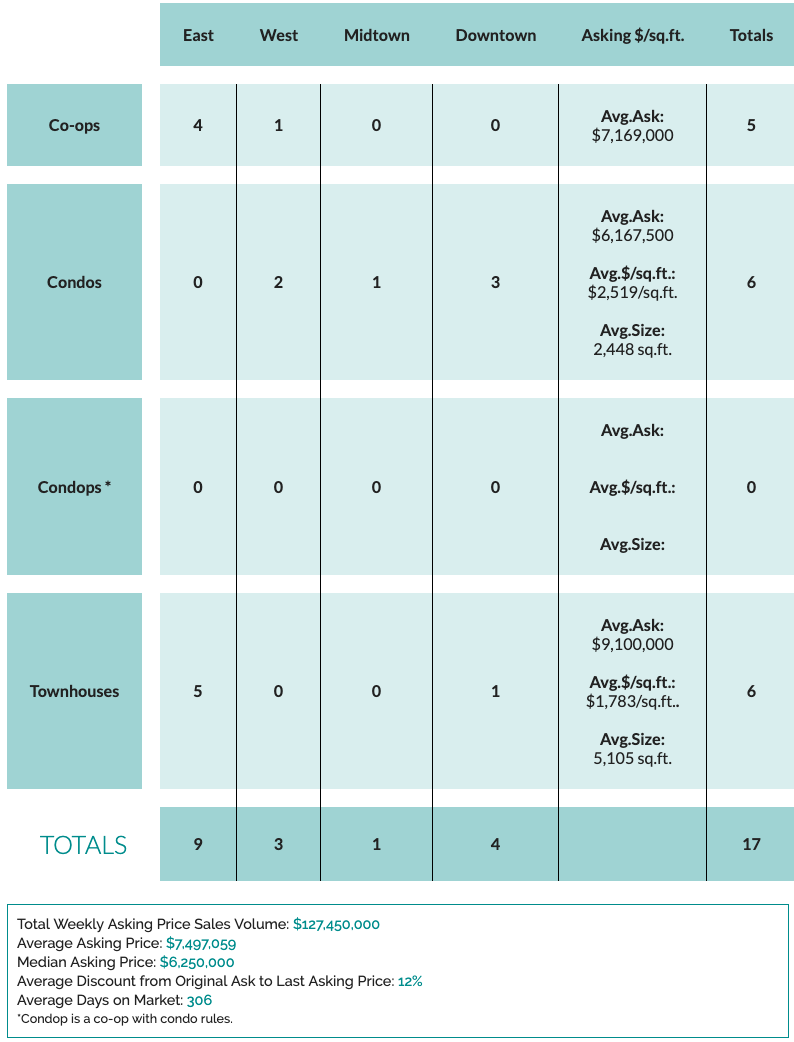 | | East | West | Midtown | Downtown | Asking $/sq.ft. | Totals |
|---|---|---|---|---|---|---|
| Co-ops | 4 | 1 | 0 | 0 | Avg.Ask: $7,169,000 | 5 |
| Condos | 0 | 2 | 1 | 3 | Avg.Ask: $6,167,500 Avg.$/sq.ft.: $2,519/sq.ft. Avg.Size: 2,448 sq.ft. | 6 |
| Condops * | 0 | 0 | 0 | 0 | Avg.Ask: Avg.$/sq.ft.: Avg.Size: | 0 |
| Townhouses | 5 | 0 | 0 | 1 | Avg.Ask: $9,100,000 Avg.$/sq.ft.: $1,783/sq.ft.. Avg.Size: 5,105 sq.ft. | 6 |
| TOTALS | 9 | 3 | 1 | 4 | | 17 |

Total Weekly Asking Price Sales Volume: $127,450,000
Average Asking Price: $7,497,059
Median Asking Price: $6,250,000
Average Discount from Original Ask to Last Asking Price: 12%
Average Days on Market: 306
*Condop is a co-op with condo rules.